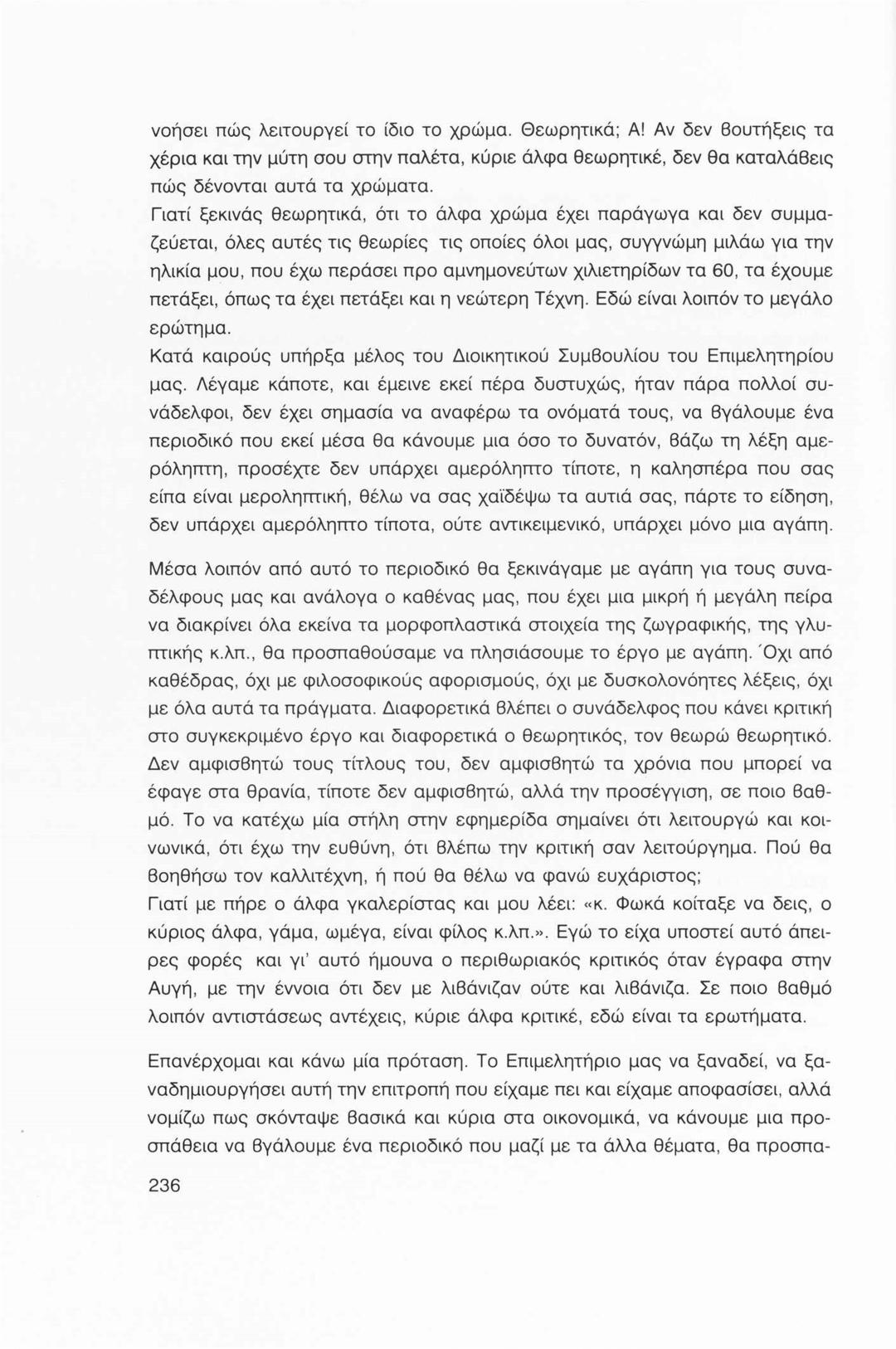 νοήσει πώς λειτουργεί το ίδιο το χρώμα. Θεωρητικά; Α! Αν δεν βουτήξεις τα χέρια και την μύτη σου στην παλέτα, κύριε άλφα θεωρητικέ, δεν θα καταλάβεις πώς δένονται αυτά τα χρώματα.
Γιατί ξεκινάς θεωρητικά, ότι το άλφα χρώμα έχει παράγωγα και δεν συμμαζεύεται, όλες αυτές τις θεωρίες τις οποίες όλοι μας, συγγνώμη μιλάω για την ηλικία μου, που έχω περάσει προ αμνημονεύτων χιλιετηρίδων τα 60, τα έχουμε πετάξει, όπως τα έχει πετάξει και η νεώτερη Τέχνη. Εδώ είναι λοιπόν το μεγάλο ερώτημα.
Κατά καιρούς υπήρξα μέλος του Διοικητικού Συμβουλίου του Επιμελητηρίου μας. Λέγαμε κάποτε, και έμεινε εκεί πέρα δυστυχώς, ήταν πάρα πολλοί συνάδελφοι, δεν έχει σημασία να αναφέρω τα ονόματά τους, να βγάλουμε ένα περιοδικό που εκεί μέσα θα κάνουμε μια όσο το δυνατόν, βάζω τη λέξη αμερόληπτη, προσέχτε δεν υπάρχει αμερόληπτο τίποτε, η καλησπέρα που σας είπα είναι μεροληπτική, θέλω να σας χαϊδέψω τα αυτιά σας, πάρτε το είδηση, δεν υπάρχει αμερόληπτο τίποτα, ούτε αντικειμενικό, υπάρχει μόνο μια αγάπη.

Μέσα λοιπόν από αυτό το περιοδικό θα ξεκινάγαμε με αγάπη για τους συναδέλφους μας και ανάλογα ο καθένας μας, που έχει μια μικρή ή μεγάλη πείρα να διακρίνει όλα εκείνα τα μορφοπλαστικά στοιχεία της ζωγραφικής, της γλυπτικής κ.λπ., θα προσπαθούσαμε να πλησιάσουμε το έργο με αγάπη. Όχι από καθέδρας, όχι με φιλοσοφικούς αφορισμούς, όχι με δυσκολονόητες λέξεις, όχι με όλα αυτά τα πράγματα. Διαφορετικά βλέπει ο συνάδελφος που κάνει κριτική στο συγκεκριμένο έργο και διαφορετικά ο θεωρητικός, τον θεωρώ θεωρητικό. Δεν αμφισβητώ τους τίτλους του, δεν αμφισβητώ τα χρόνια που μπορεί να έφαγε στα θρανία, τίποτε δεν αμφισβητώ, αλλά την προσέγγιση, σε ποιο βαθμό. Το να κατέχω μία στήλη στην εφημερίδα σημαίνει ότι λειτουργώ και κοινωνικά, ότι έχω την ευθύνη, ότι βλέπω την κριτική σαν λειτούργημα. Πού θα βοηθήσω τον καλλιτέχνη, ή πού θα θέλω να φανώ ευχάριστος;
Γιατί με πήρε ο άλφα γκαλερίστας και μου λέει: «κ. Φωκά κοίταξε να δεις, ο κύριος άλφα, γάμα, ωμέγα, είναι φίλος κ.λπ.». Εγώ το είχα υποστεί αυτό άπειρες φορές και γι' αυτό ήμουνα ο περιθωριακός κριτικός όταν έγραφα στην Αυγή, με την έννοια ότι δεν με λιβάνιζαν ούτε και λιβάνιζα. Σε ποιο βαθμό λοιπόν αντιστάσεως αντέχεις, κύριε άλφα κριτικέ, εδώ είναι τα ερωτήματα.

Επανέρχομαι και κάνω μία πρόταση. Το Επιμελητήριο μας να ξαναδεί, να ξαναδημιουργήσει αυτή την επιτροπή που είχαμε πει και είχαμε αποφασίσει, αλλά νομίζω πως σκόνταψε βασικά και κύρια στα οικονομικά, να κάνουμε μια προσπάθεια να βγάλουμε ένα περιοδικό που μαζί με τα άλλα θέματα, θα προσπα-

236